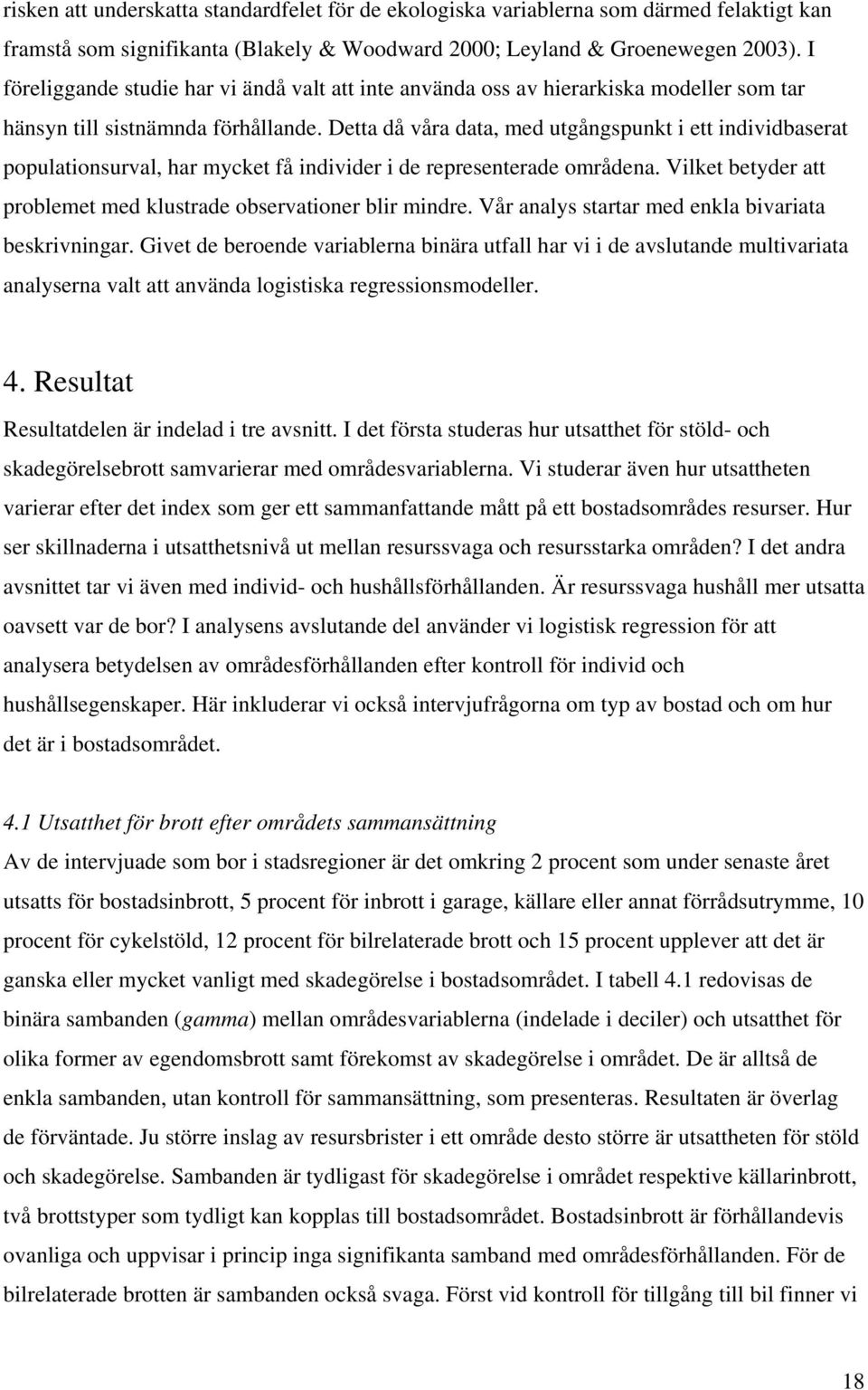 risken att underskatta standardfelet för de ekologiska variablerna som därmed felaktigt kan framstå som signifikanta (Blakely & Woodward 2000; Leyland & Groenewegen 2003). I föreliggande studie har vi ändå valt att inte använda oss av hierarkiska modeller som tar hänsyn till sistnämnda förhållande. Detta då våra data, med utgångspunkt i ett individbaserat populationsurval, har mycket få individer i de representerade områdena. Vilket betyder att problemet med klustrade observationer blir mindre. Vår analys startar med enkla bivariata beskrivningar. Givet de beroende variablerna binära utfall har vi i de avslutande multivariata analyserna valt att använda logistiska regressionsmodeller.

4. Resultat

Resultatdelen är indelad i tre avsnitt. I det första studeras hur utsatthet för stöld- och skadegörelsebrott samvarierar med områdesvariablerna. Vi studerar även hur utsattheten varierar efter det index som ger ett sammanfattande mått på ett bostadsområdes resurser. Hur ser skillnaderna i utsatthetsnivå ut mellan resurssvaga och resursstarka områden? I det andra avsnittet tar vi även med individ- och hushållsförhållanden. Är resurssvaga hushåll mer utsatta oavsett var de bor? I analysens avslutande del använder vi logistisk regression för att analysera betydelsen av områdesförhållanden efter kontroll för individ och hushållsegenskaper. Här inkluderar vi också intervjufrågorna om typ av bostad och om hur det är i bostadsområdet.

4.1 Utsatthet för brott efter områdets sammansättning

Av de intervjuade som bor i stadsregioner är det omkring 2 procent som under senaste året utsatts för bostadsinbrott, 5 procent för inbrott i garage, källare eller annat förrådsutrymme, 10 procent för cykelstöld, 12 procent för bilrelaterade brott och 15 procent upplever att det är ganska eller mycket vanligt med skadegörelse i bostadsområdet. I tabell 4.1 redovisas de binära sambanden (gamma) mellan områdesvariablerna (indelade i deciler) och utsatthet för olika former av egendomsbrott samt förekomst av skadegörelse i området. De är alltså de enkla sambanden, utan kontroll för sammansättning, som presenteras. Resultaten är överlag de förväntade. Ju större inslag av resursbrister i ett område desto större är utsattheten för stöld och skadegörelse. Sambanden är tydligast för skadegörelse i området respektive källarinbrott, två brottstyper som tydligt kan kopplas till bostadsområdet. Bostadsinbrott är förhållandevis ovanliga och uppvisar i princip inga signifikanta samband med områdesförhållanden. För de bilrelaterade brotten är sambanden också svaga. Först vid kontroll för tillgång till bil finner vi

18